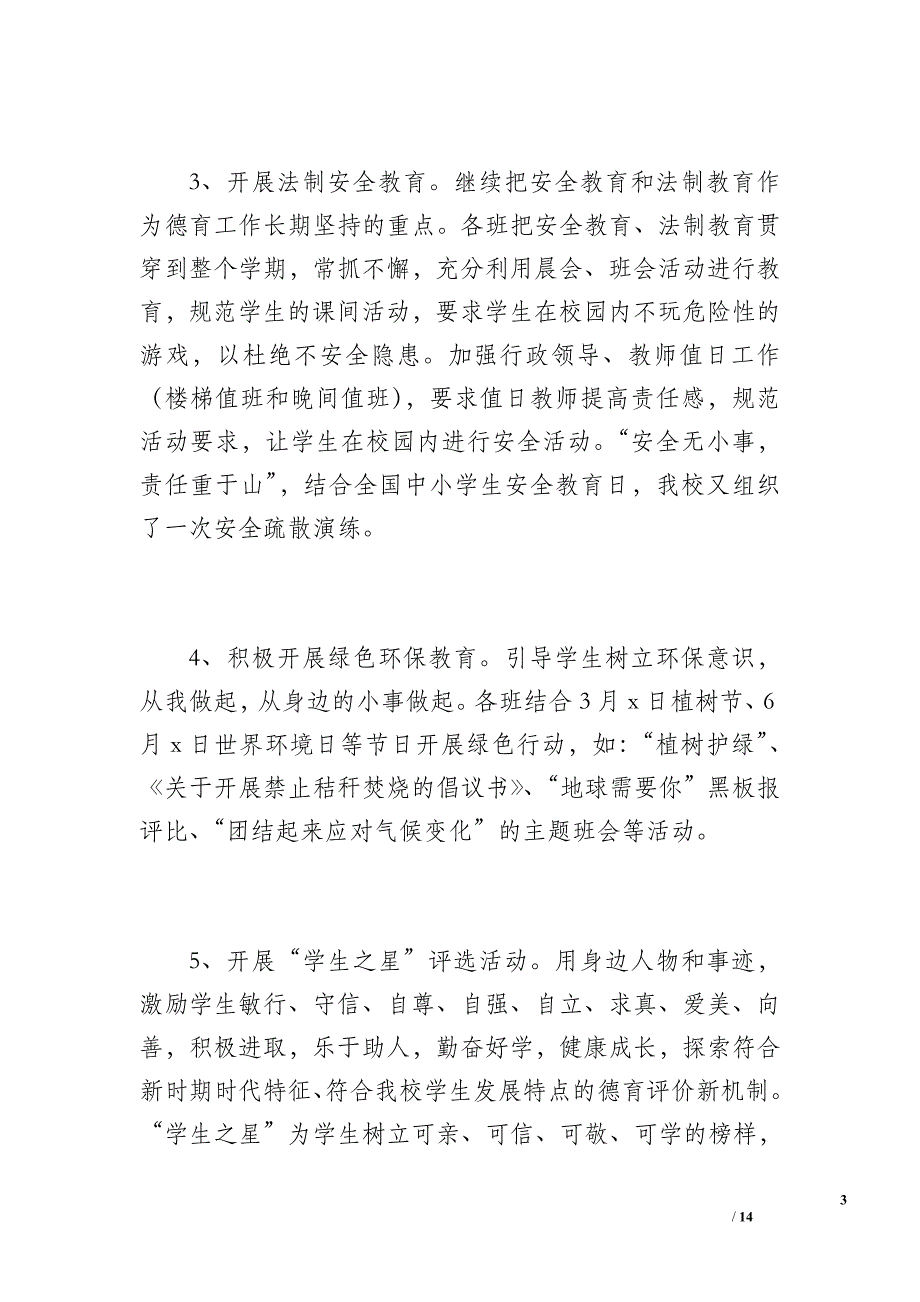 3、开展法制安全教育。继续把安全教育和法制教育作为德育工作长期坚持的重点。各班把安全教育、法制教育贯穿到整个学期，常抓不懈，充分利用晨会、班会活动进行教育，规范学生的课间活动，要求学生在校园内不玩危险性的游戏，以杜绝不安全隐患。加强行政领导、教师值日工作（楼梯值班和晚间值班），要求值日教师提高责任感，规范活动要求，让学生在校园内进行安全活动。“安全无小事，责任重于山”，结合全国中小学生安全教育日，我校又组织了一次安全疏散演练。

4、积极开展绿色环保教育。引导学生树立环保意识，从我做起，从身边的小事做起。各班结合3月x日植树节、6月x日世界环境日等节日开展绿色行动，如：“植树护绿”、《关于开展禁止秸秆焚烧的倡议书》、“地球需要你”黑板报评比、“团结起来应对气候变化”的主题班会等活动。

5、开展“学生之星”评选活动。用身边人物和事迹，激励学生敏行、守信、自尊、自强、自立、求真、爱美、向善，积极进取，乐于助人，勤奋好学，健康成长，探索符合新时期时代特征、符合我校学生发展特点的德育评价新机制。“学生之星”为学生树立可亲、可信、可敬、可学的榜样，

3

/ 14